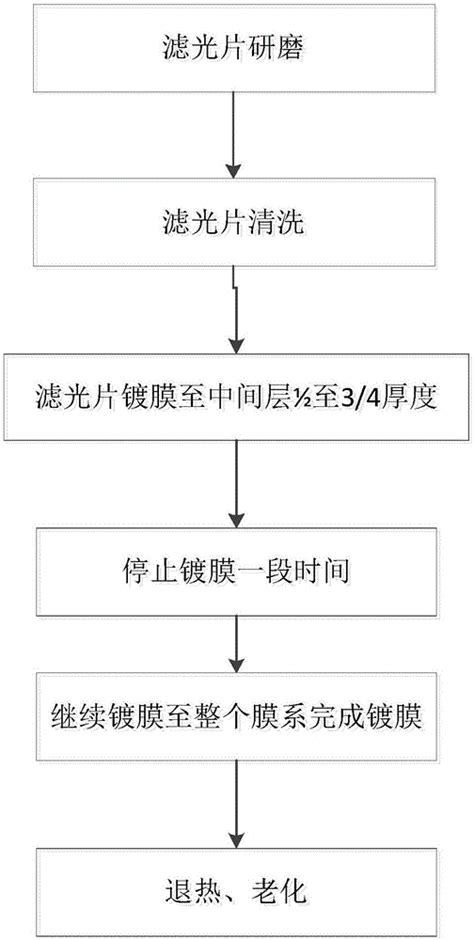 滤光片研磨

滤光片清洗

滤光片镀膜至中间层½至3/4厚度

停止镀膜一段时间

继续镀膜至整个膜系完成镀膜

退热、老化